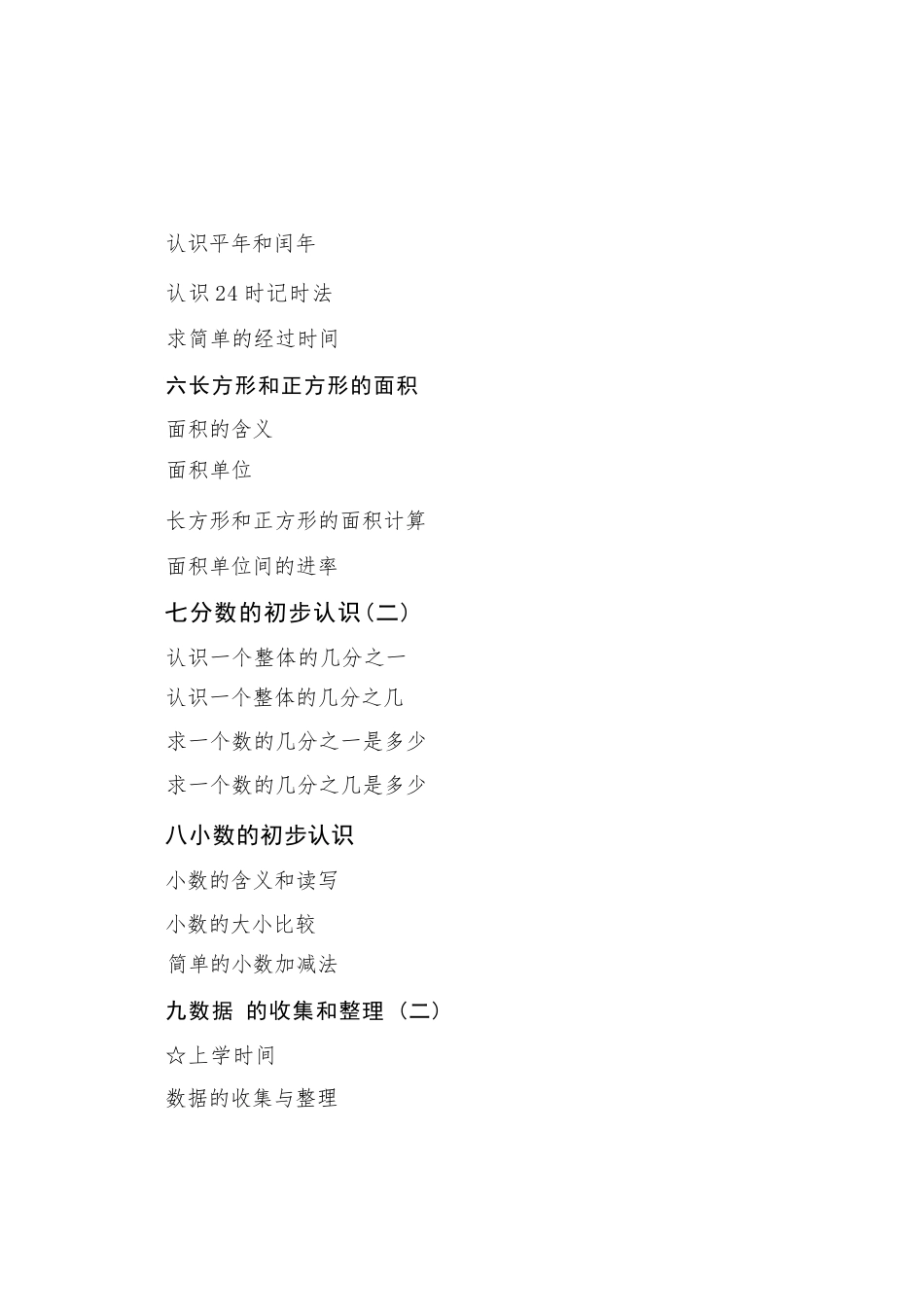 认识平年和闰年

认识24时记时法

求简单的经过时间

六长方形和正方形的面积

面积的含义

面积单位

长方形和正方形的面积计算

面积单位间的进率

七分数的初步认识(二)

认识一个整体的几分之一

认识一个整体的几分之几

求一个数的几分之一是多少

求一个数的几分之几是多少

八小数的初步认识

小数的含义和读写

小数的大小比较

简单的小数加减法

九数据 的收集和整理 (二)

☆上学时间

数据的收集与整理